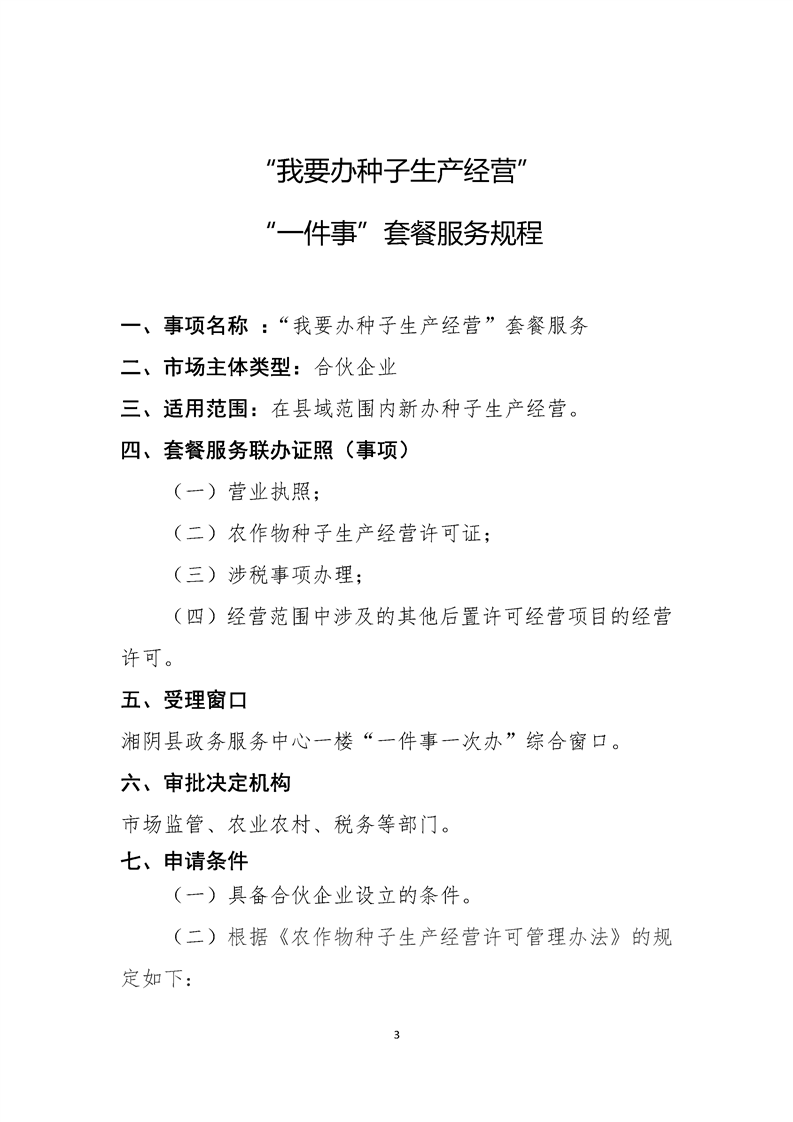 “我要办种子生产经营”

“一件事”套餐服务规程

一、事项名称 ：“我要办种子生产经营”套餐服务

二、市场主体类型：合伙企业

三、适用范围：在县域范围内新办种子生产经营。

四、套餐服务联办证照（事项）

（一）营业执照；

（二）农作物种子生产经营许可证；

（三）涉税事项办理；

（四）经营范围中涉及的其他后置许可经营项目的经营许可。

五、受理窗口

湘阴县政务服务中心一楼“一件事一次办”综合窗口。

六、审批决定机构

市场监管、农业农村、税务等部门。

七、申请条件

（一）具备合伙企业设立的条件。

（二）根据《农作物种子生产经营许可管理办法》的规定如下：

3